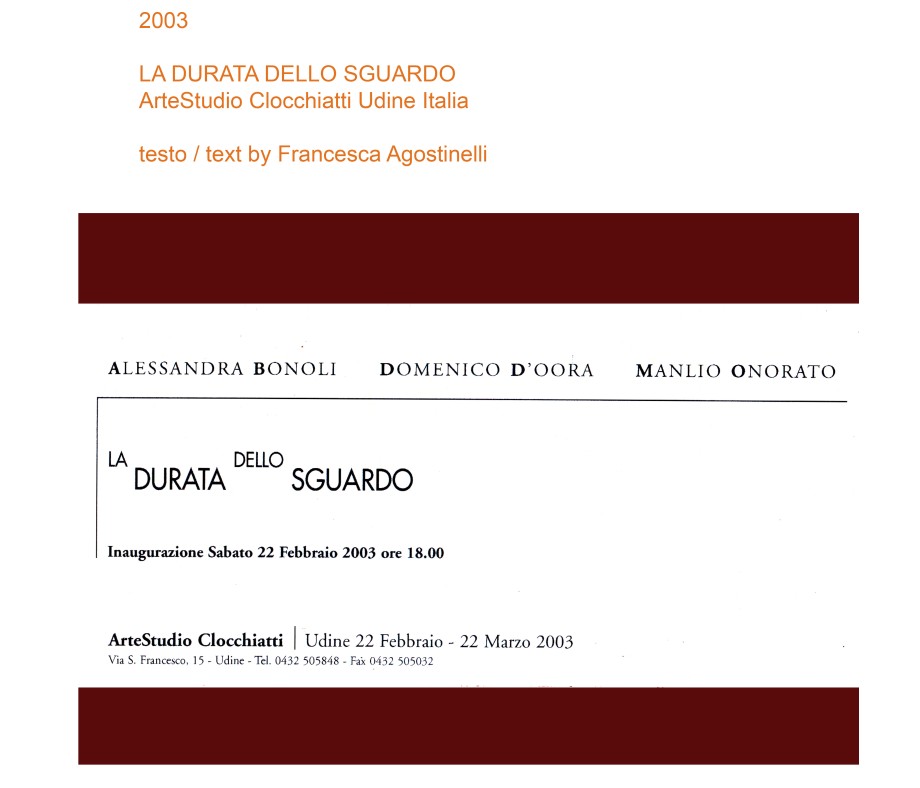 2003

LA DURATA DELLO SGUARDO
ArteStudio Clocchiatti Udine Italia

testo / text by Francesca Agostinelli

ALESSANDRA BONOLI DOMENICO D'OORA MANLIO ONORATO

LA DURATA DELLO SGUARDO

Inaugurazione Sabato 22 Febbraio 2003 ore 18.00

ArteStudio Clocchiatti | Udine 22 Febbraio - 22 Marzo 2003
Via S. Francesco, 15 - Udine - Tel. 0432 505848 - Fax 0432 505032